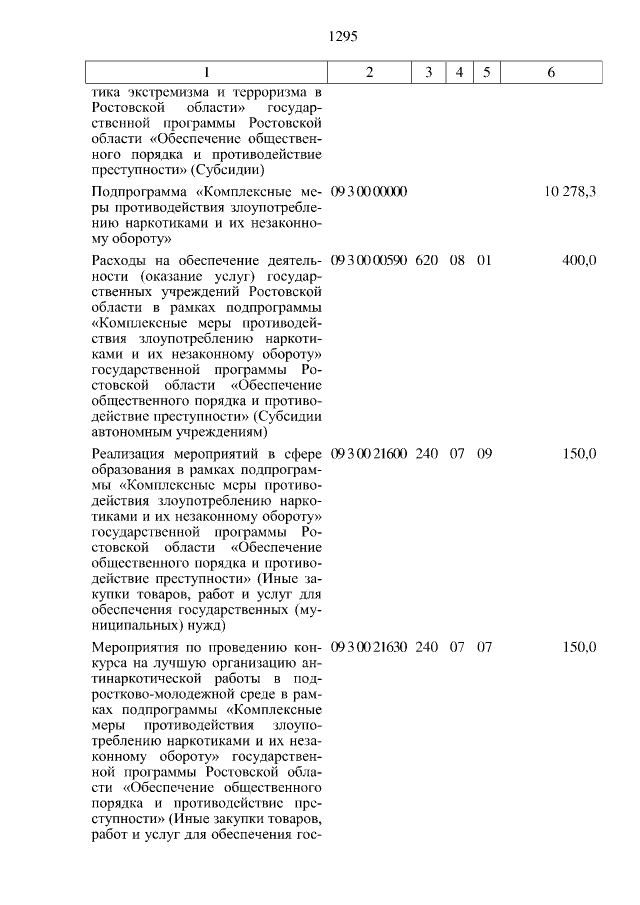 1295

| 1 | 2 | 3 | 4 | 5 | 6 |
|---|---|---|---|---|---|
| тика экстремизма и терроризма в Ростовской области» государственной программы Ростовской области «Обеспечение общественного порядка и противодействие преступности» (Субсидии) | | | | | |
| Подпрограмма «Комплексные меры противодействия злоупотреблению наркотиками и их незаконному обороту» | 09 3 00 00000 | | | | 10 278,3 |
| Расходы на обеспечение деятельности (оказание услуг) государственных учреждений Ростовской области в рамках подпрограммы «Комплексные меры противодействия злоупотреблению наркотиками и их незаконному обороту» государственной программы Ростовской области «Обеспечение общественного порядка и противодействие преступности» (Субсидии автономным учреждениям) | 09 3 00 00590 | 620 | 08 | 01 | 400,0 |
| Реализация мероприятий в сфере образования в рамках подпрограммы «Комплексные меры противодействия злоупотреблению наркотиками и их незаконному обороту» государственной программы Ростовской области «Обеспечение общественного порядка и противодействие преступности» (Иные закупки товаров, работ и услуг для обеспечения государственных (муниципальных) нужд) | 09 3 00 21600 | 240 | 07 | 09 | 150,0 |
| Мероприятия по проведению конкурса на лучшую организацию антинаркотической работы в подростково-молодежной среде в рамках подпрограммы «Комплексные меры противодействия злоупотреблению наркотиками и их незаконному обороту» государственной программы Ростовской области «Обеспечение общественного порядка и противодействие преступности» (Иные закупки товаров, работ и услуг для обеспечения гос- | 09 3 00 21630 | 240 | 07 | 07 | 150,0 |